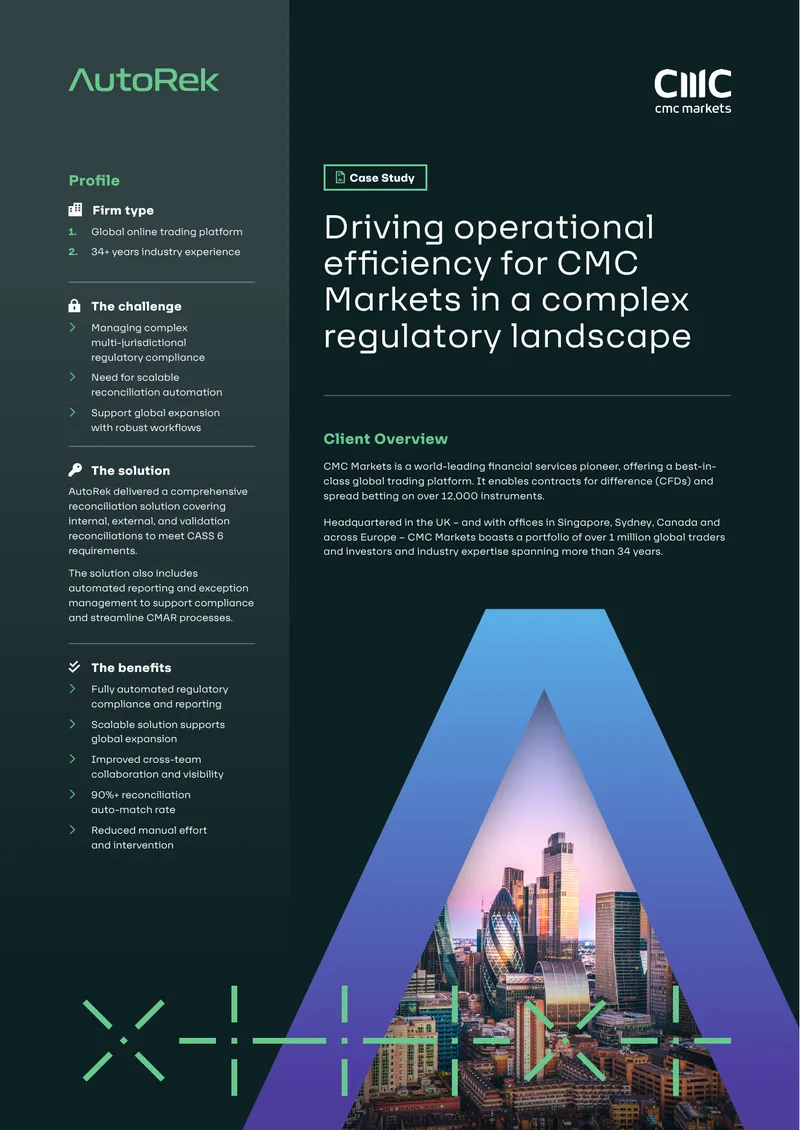 AutoRek

Profile

Firm type

1. Global online trading platform
2. 34+ years industry experience

The challenge

Managing complex multi-jurisdictional regulatory compliance

Need for scalable reconciliation automation

Support global expansion with robust workflows

The solution

AutoRek delivered a comprehensive reconciliation solution covering internal, external, and validation reconciliations to meet CASS 6 requirements.

The solution also includes automated reporting and exception management to support compliance and streamline CMAR processes.

The benefits

Fully automated regulatory compliance and reporting

Scalable solution supports global expansion

Improved cross-team collaboration and visibility

90%+ reconciliation auto-match rate

Reduced manual effort and intervention

CMC
cmc markets

Case Study

Driving operational efficiency for CMC Markets in a complex regulatory landscape

Client Overview

CMC Markets is a world-leading financial services pioneer, offering a best-in-class global trading platform. It enables contracts for difference (CFDs) and spread betting on over 12,000 instruments.

Headquartered in the UK – and with offices in Singapore, Sydney, Canada and across Europe – CMC Markets boasts a portfolio of over 1 million global traders and investors and industry expertise spanning more than 34 years.